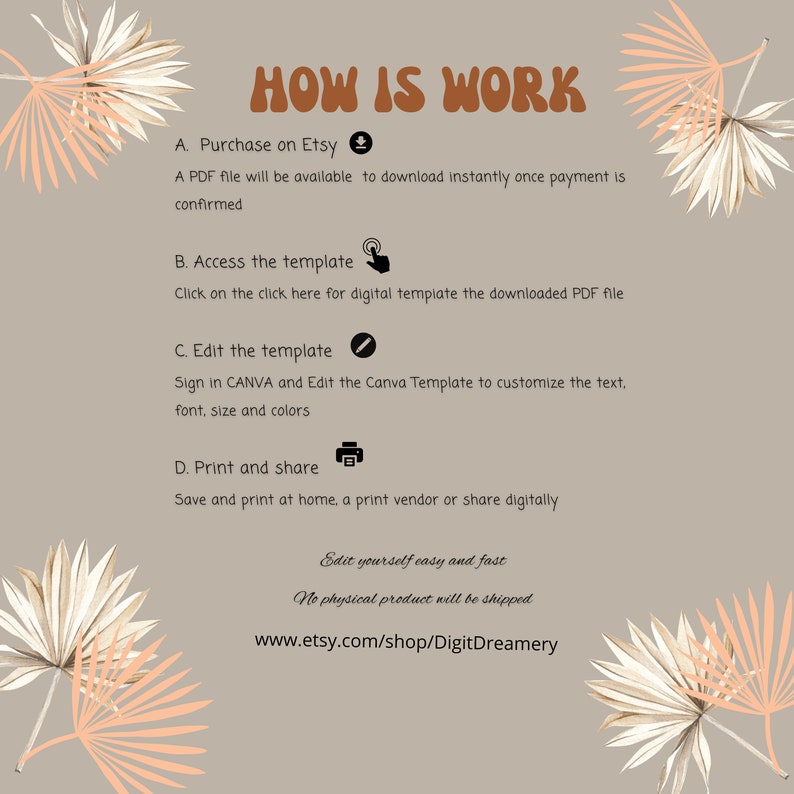 HOW IS WORK

A. Purchase on Etsy

A PDF file will be available to download instantly once payment is confirmed

B. Access the template

Click on the click here for digital template the downloaded PDF file

C. Edit the template

Sign in CANVA and Edit the Canva Template to customize the text, font, size and colors

D. Print and share

Save and print at home, a print vendor or share digitally

Edit yourself easy and fast

No physical product will be shipped

www.etsy.com/shop/DigitDreamery